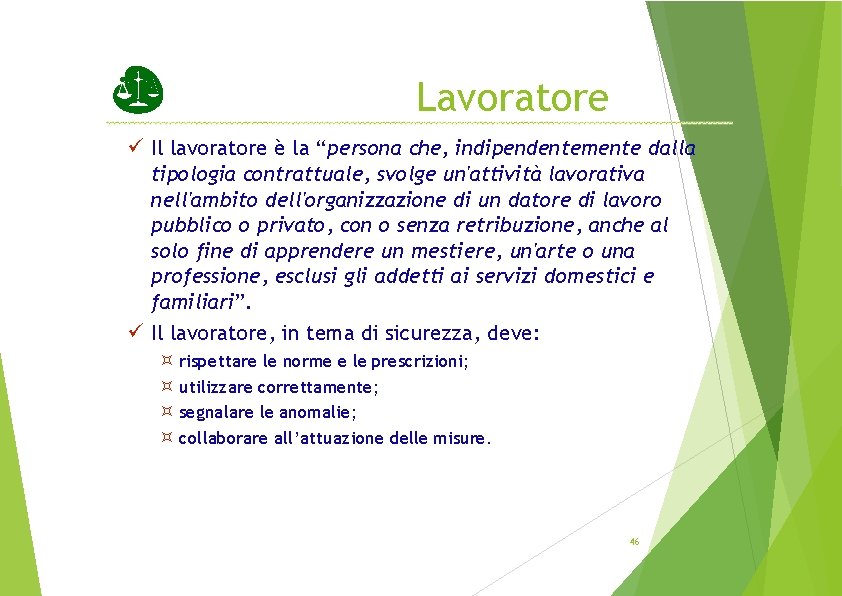 Lavoratore

✓ Il lavoratore è la “persona che, indipendentemente dalla tipologia contrattuale, svolge un'attività lavorativa nell'ambito dell'organizzazione di un datore di lavoro pubblico o privato, con o senza retribuzione, anche al solo fine di apprendere un mestiere, un'arte o una professione, esclusi gli addetti ai servizi domestici e familiari”.

✓ Il lavoratore, in tema di sicurezza, deve:

¤ rispettare le norme e le prescrizioni;
¤ utilizzare correttamente;
¤ segnalare le anomalie;
¤ collaborare all’attuazione delle misure.

46